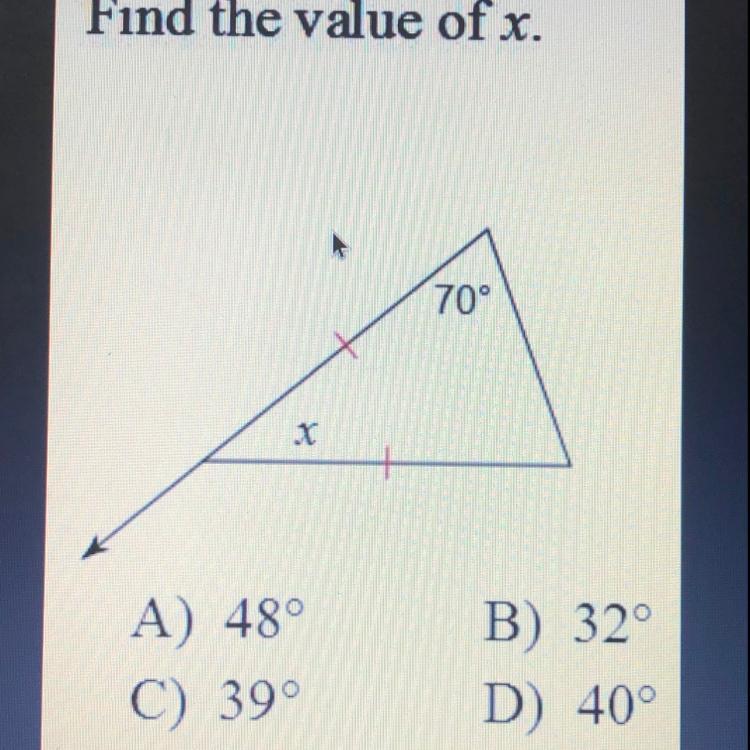 Find the value of x.

70°

x

A) 48°    B) 32°

C) 39°    D) 40°